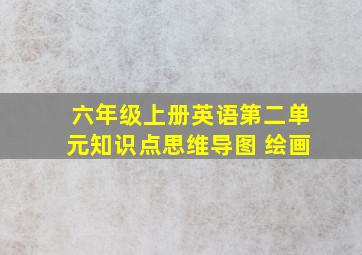 六年级上册英语第二单元知识点思维导图 绘画